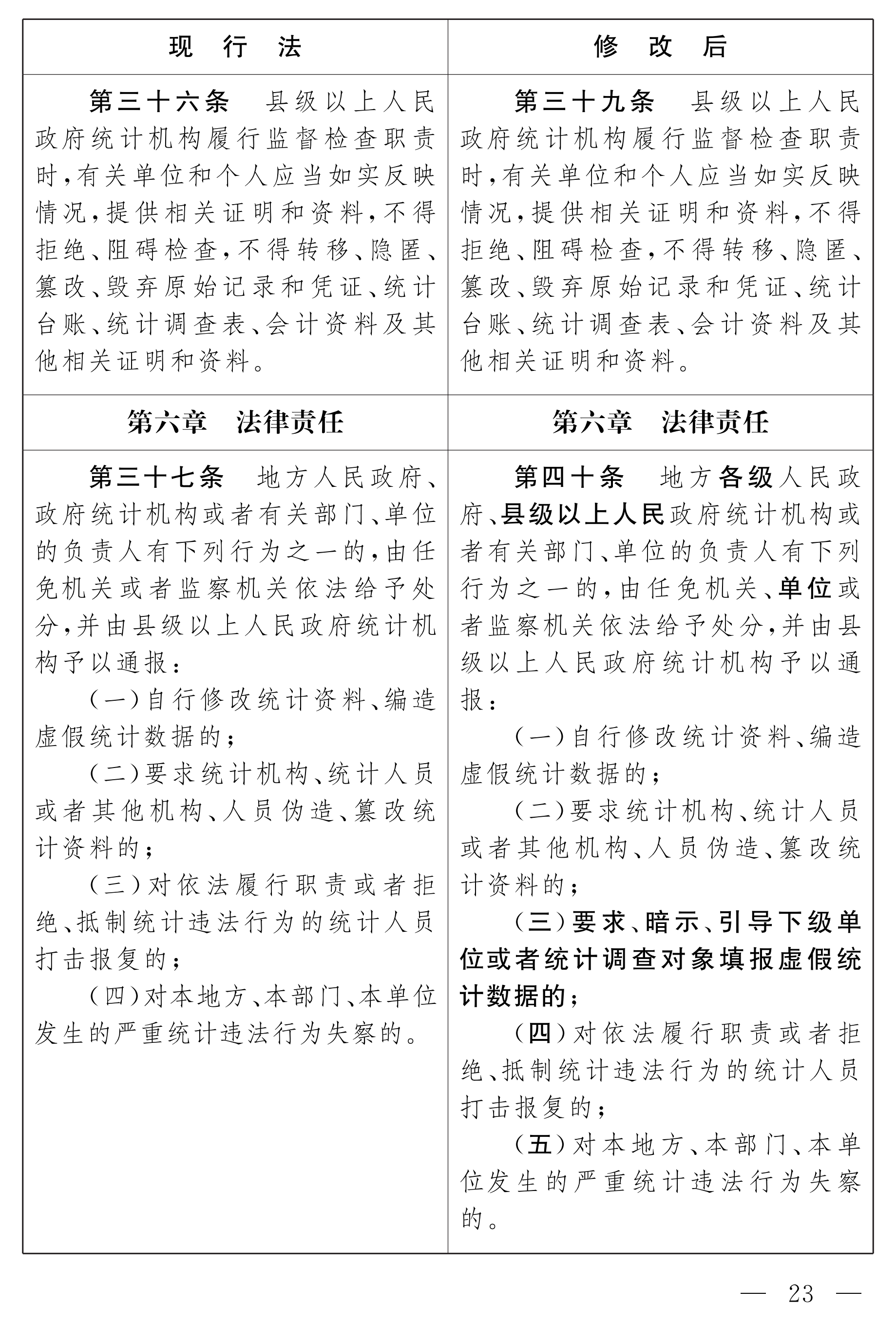 | 现　行　法 | 修　改　后 |
|---|---|
| 第三十六条　县级以上人民政府统计机构履行监督检查职责时，有关单位和个人应当如实反映情况，提供相关证明和资料，不得拒绝、阻碍检查，不得转移、隐匿、篡改、毁弃原始记录和凭证、统计台账、统计调查表、会计资料及其他相关证明和资料。 | 第三十九条　县级以上人民政府统计机构履行监督检查职责时，有关单位和个人应当如实反映情况，提供相关证明和资料，不得拒绝、阻碍检查，不得转移、隐匿、篡改、毁弃原始记录和凭证、统计台账、统计调查表、会计资料及其他相关证明和资料。 |
| 第六章　法律责任 | 第六章　法律责任 |
| 第三十七条　地方人民政府、政府统计机构或者有关部门、单位的负责人有下列行为之一的，由任免机关或者监察机关依法给予处分，并由县级以上人民政府统计机构予以通报：<br>（一）自行修改统计资料、编造虚假统计数据的；<br>（二）要求统计机构、统计人员或者其他机构、人员伪造、篡改统计资料的；<br>（三）对依法履行职责或者拒绝、抵制统计违法行为的统计人员打击报复的；<br>（四）对本地方、本部门、本单位发生的严重统计违法行为失察的。 | 第四十条　地方各级人民政府、县级以上人民政府统计机构或者有关部门、单位的负责人有下列行为之一的，由任免机关、单位或者监察机关依法给予处分，并由县级以上人民政府统计机构予以通报：<br>（一）自行修改统计资料、编造虚假统计数据的；<br>（二）要求统计机构、统计人员或者其他机构、人员伪造、篡改统计资料的；<br>（三）要求、暗示、引导下级单位或者统计调查对象填报虚假统计数据的；<br>（四）对依法履行职责或者拒绝、抵制统计违法行为的统计人员打击报复的；<br>（五）对本地方、本部门、本单位发生的严重统计违法行为失察的。 |

— 23 —